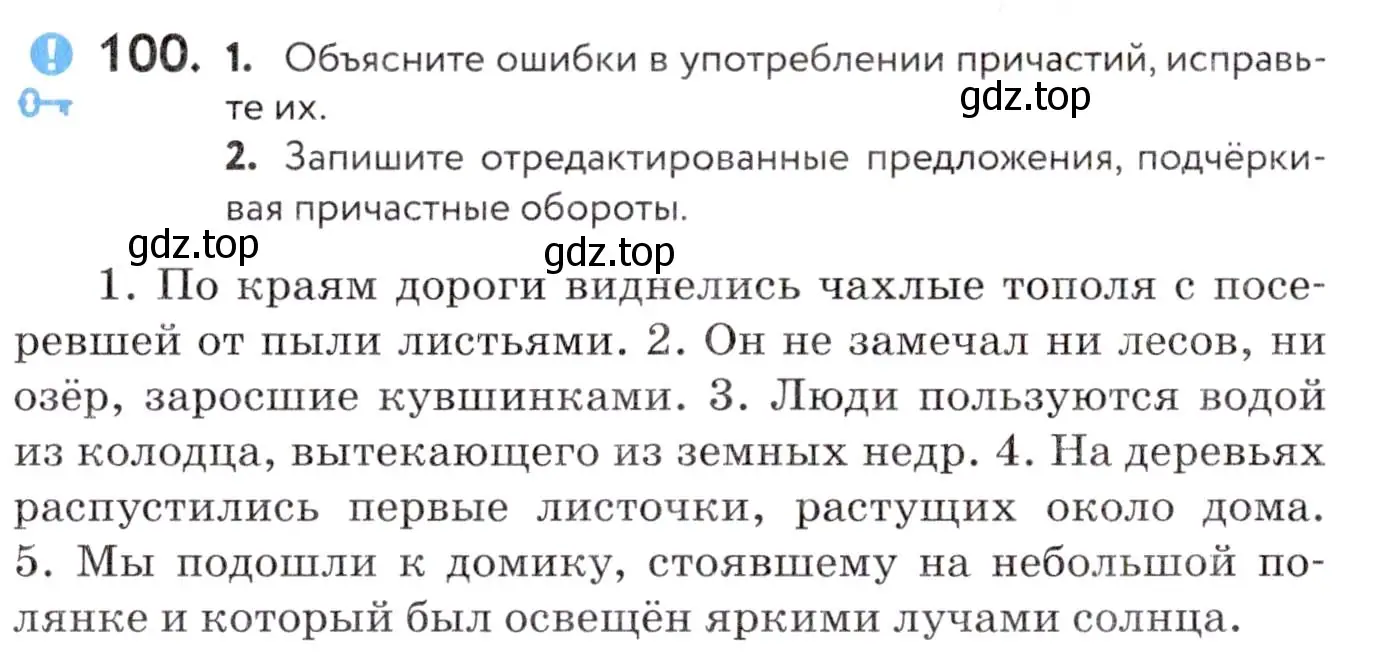 100. 1. Объясните ошибки в употреблении причастий, исправьте их.

gdz.top

2. Запишите отредактированные предложения, подчёркивая причастные обороты.

gdz.top

gdz.top

1. По краям дороги виднелись чахлые тополя с посеревшей от пыли листьями. 2. Он не замечал ни лесов, ни озёр, заросшие кувшинками. 3. Люди пользуются водой из колодца, вытекающего из земных недр. 4. На деревьях распустились первые листочки, растущих около дома. 5. Мы подошли к домику, стоявшему на небольшой полянке и который был освещён яркими лучами солнца.